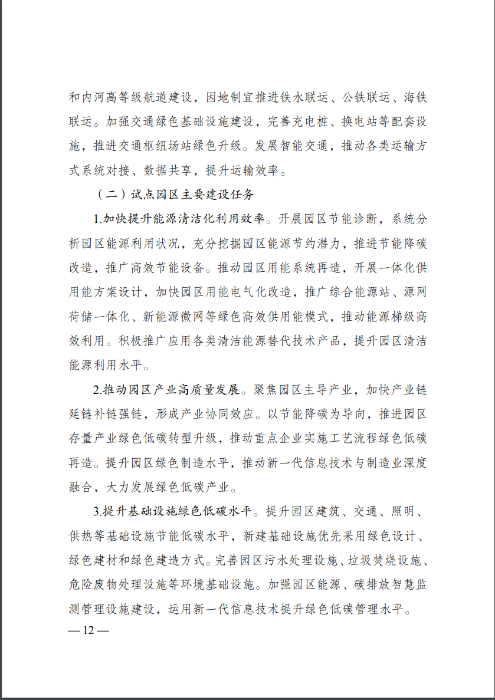 和内河高等级航道建设，因地制宜推进铁水联运、公铁联运、海铁联运。加强交通绿色基础设施建设，完善充电桩、换电站等配套设施，推进交通枢纽场站绿色升级。发展智能交通，推动各类运输方式系统对接、数据共享，提升运输效率。

（二）试点园区主要建设任务

1.加快提升能源清洁化利用效率。开展园区节能诊断，系统分析园区能源利用状况，充分挖掘园区能源节约潜力，推进节能降碳改造，推广高效节能设备。推动园区用能系统再造，开展一体化供用能方案设计，加快园区用能电气化改造，推广综合能源站、源网荷储一体化、新能源微网等绿色高效供用能模式，推动能源梯级高效利用。积极推广应用各类清洁能源替代技术产品，提升园区清洁能源利用水平。

2.推动园区产业高质量发展。聚焦园区主导产业，加快产业链延链补链强链，形成产业协同效应。以节能降碳为导向，推进园区存量产业绿色低碳转型升级，推动重点企业实施工艺流程绿色低碳再造。提升园区绿色制造水平，推动新一代信息技术与制造业深度融合，大力发展绿色低碳产业。

3.提升基础设施绿色低碳水平。提升园区建筑、交通、照明、供热等基础设施节能低碳水平，新建基础设施优先采用绿色设计、绿色建材和绿色建造方式。完善园区污水处理设施、垃圾焚烧设施、危险废物处理设施等环境基础设施。加强园区能源、碳排放智慧监测管理设施建设，运用新一代信息技术提升绿色低碳管理水平。

— 12 —